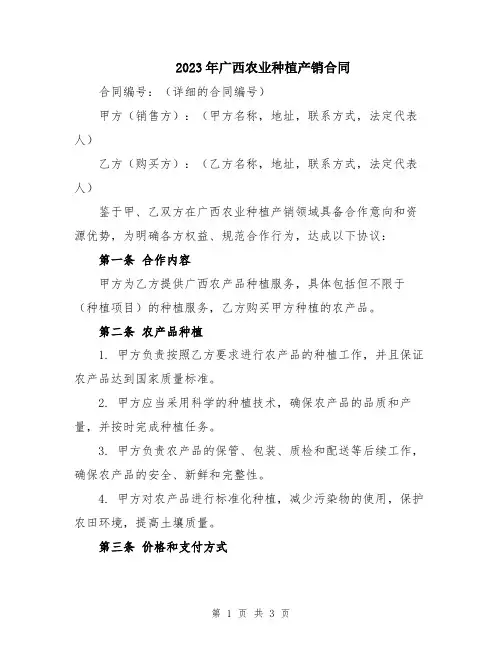 2023年广西农业种植产销合同

合同编号：（详细的合同编号）

甲方（销售方）：（甲方名称，地址，联系方式，法定代表人）

乙方（购买方）：（乙方名称，地址，联系方式，法定代表人）

鉴于甲、乙双方在广西农业种植产销领域具备合作意向和资源优势，为明确各方权益、规范合作行为，达成以下协议：

第一条 合作内容

甲方为乙方提供广西农产品种植服务，具体包括但不限于（种植项目）的种植服务，乙方购买甲方种植的农产品。

第二条 农产品种植

1. 甲方负责按照乙方要求进行农产品的种植工作，并且保证农产品达到国家质量标准。

2. 甲方应当采用科学的种植技术，确保农产品的品质和产量，并按时完成种植任务。

3. 甲方负责农产品的保管、包装、质检和配送等后续工作，确保农产品的安全、新鲜和完整性。

4. 甲方对农产品进行标准化种植，减少污染物的使用，保护农田环境，提高土壤质量。

第三条 价格和支付方式

第 1 页 共 3 页